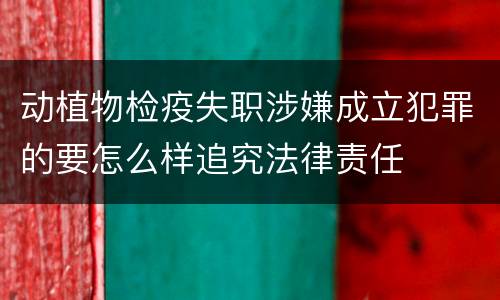 动植物检疫失职涉嫌成立犯罪的要怎么样追究法律责任